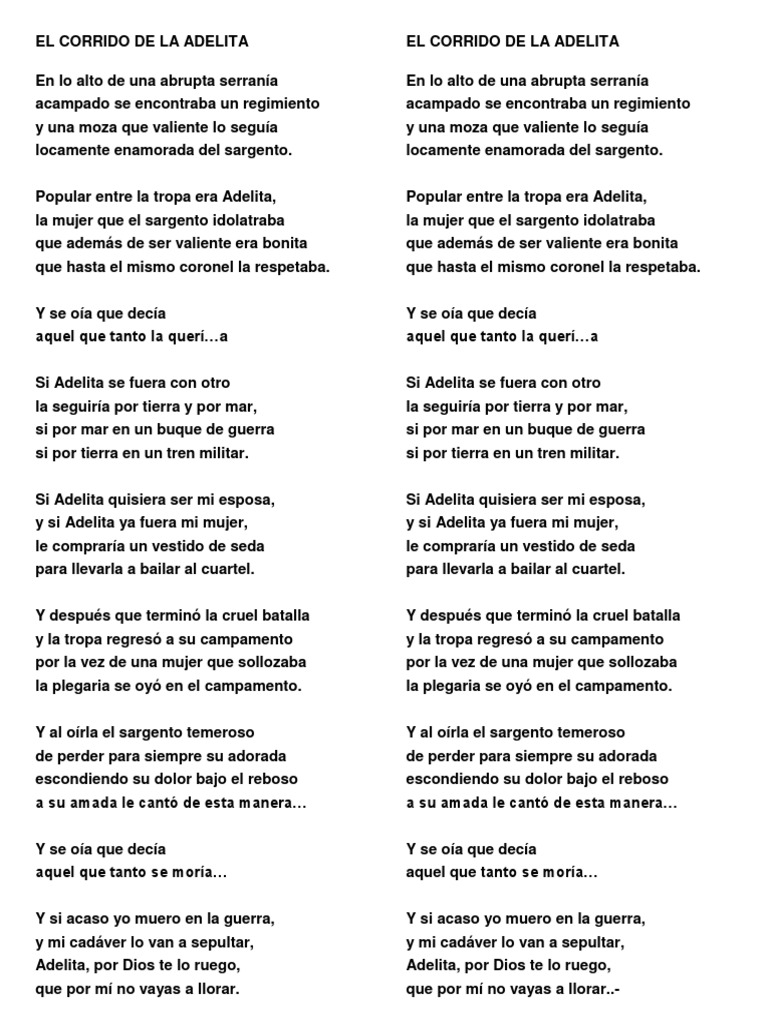 EL CORRIDO DE LA ADELITA

En lo alto de una abrupta serranía
acampado se encontraba un regimiento
y una moza que valiente lo seguía
locamente enamorada del sargento.

Popular entre la tropa era Adelita,
la mujer que el sargento idolatraba
que además de ser valiente era bonita
que hasta el mismo coronel la respetaba.

Y se oía que decía
aquel que tanto la querí...a

Si Adelita se fuera con otro
la seguiría por tierra y por mar,
si por mar en un buque de guerra
si por tierra en un tren militar.

Si Adelita quisiera ser mi esposa,
y si Adelita ya fuera mi mujer,
le compraría un vestido de seda
para llevarla a bailar al cuartel.

Y después que terminó la cruel batalla
y la tropa regresó a su campamento
por la vez de una mujer que sollozaba
la plegaria se oyó en el campamento.

Y al oírla el sargento temeroso
de perder para siempre su adorada
escondiendo su dolor bajo el reboso
a su amada le cantó de esta manera...

Y se oía que decía
aquel que tanto se moría...

Y si acaso yo muero en la guerra,
y mi cadáver lo van a sepultar,
Adelita, por Dios te lo ruego,
que por mí no vayas a llorar.

EL CORRIDO DE LA ADELITA

En lo alto de una abrupta serranía
acampado se encontraba un regimiento
y una moza que valiente lo seguía
locamente enamorada del sargento.

Popular entre la tropa era Adelita,
la mujer que el sargento idolatraba
que además de ser valiente era bonita
que hasta el mismo coronel la respetaba.

Y se oía que decía
aquel que tanto la querí...a

Si Adelita se fuera con otro
la seguiría por tierra y por mar,
si por mar en un buque de guerra
si por tierra en un tren militar.

Si Adelita quisiera ser mi esposa,
y si Adelita ya fuera mi mujer,
le compraría un vestido de seda
para llevarla a bailar al cuartel.

Y después que terminó la cruel batalla
y la tropa regresó a su campamento
por la vez de una mujer que sollozaba
la plegaria se oyó en el campamento.

Y al oírla el sargento temeroso
de perder para siempre su adorada
escondiendo su dolor bajo el reboso
a su amada le cantó de esta manera...

Y se oía que decía
aquel que tanto se moría...

Y si acaso yo muero en la guerra,
y mi cadáver lo van a sepultar,
Adelita, por Dios te lo ruego,
que por mí no vayas a llorar..-